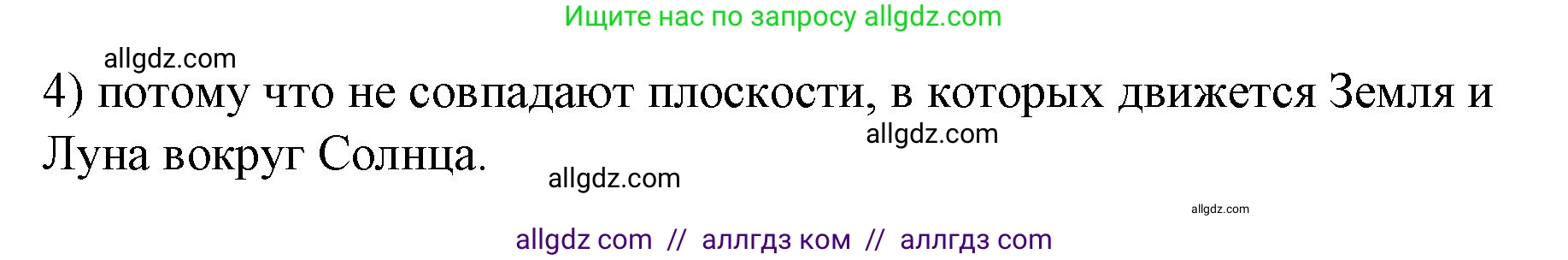 Ищите нас по запросу allgdz.com

allgdz.com

4) потому что не совпадают плоскости, в которых движется Земля и Луна вокруг Солнца.

allgdz.com

allgdz.com

allgdz.com

allgdz com // аллгдз ком // аллгдз com